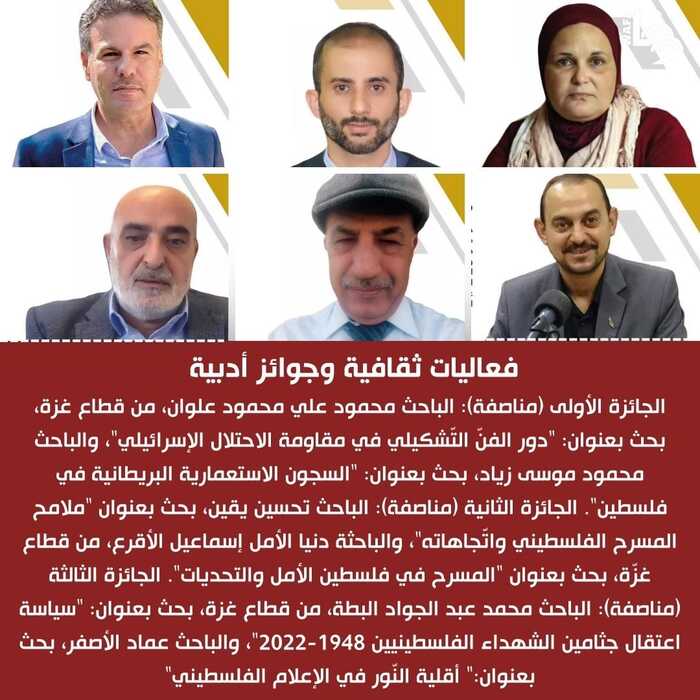 فعاليات ثقافية وجوائز أدبية

الجائزة الأولى (مناصفة): الباحث محمود علي محمود علوان، من قطاع غزة، بحث بعنوان: "دور الفنّ التّشكيلي في مقاومة الاحتلال الإسرائيلي"، والباحث محمود موسى زياد، بحث بعنوان: "السجون الاستعمارية البريطانية في فلسطين". الجائزة الثانية (مناصفة): الباحث تحسين يقين، بحث بعنوان "ملامح المسرح الفلسطيني واتّجاهاته"، والباحثة دنيا الأمل إسماعيل الأقرع، من قطاع غزّة، بحث بعنوان "المسرح في فلسطين الأمل والتحديات". الجائزة الثالثة (مناصفة): الباحث محمد عبد الجواد البطة، من قطاع غزة، بحث بعنوان: "سياسة اعتقال جثامين الشهداء الفلسطينيين 1948-2022"، والباحث عماد الأصفر، بحث بعنوان:" أقلية النّور في الإعلام الفلسطيني"